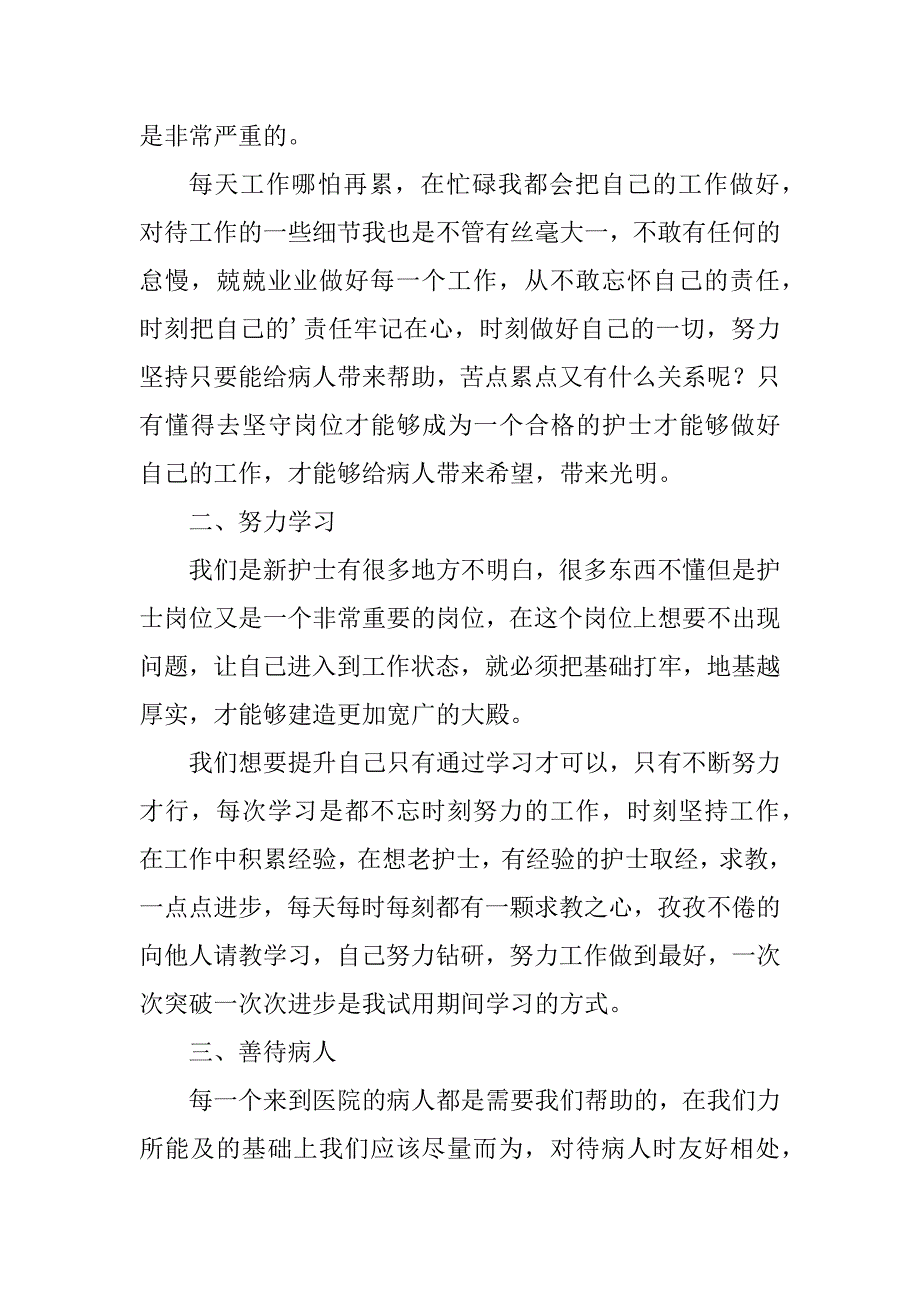 是非常严重的。

每天工作哪怕再累，在忙碌我都会把自己的工作做好，对待工作的一些细节我也是不管有丝毫大一，不敢有任何的怠慢，兢兢业业做好每一个工作，从不敢忘怀自己的责任，时刻把自己的’责任牢记在心，时刻做好自己的一切，努力坚持只要能给病人带来帮助，苦点累点又有什么关系呢？只有懂得去坚守岗位才能够成为一个合格的护士才能够做好自己的工作，才能够给病人带来希望，带来光明。

二、努力学习

我们是新护士有很多地方不明白，很多东西不懂但是护士岗位又是一个非常重要的岗位，在这个岗位上想要不出现问题，让自己进入到工作状态，就必须把基础打牢，地基越厚实，才能够建造更加宽广的大殿。

我们想要提升自己只有通过学习才可以，只有不断努力才行，每次学习是都不忘时刻努力的工作，时刻坚持工作，在工作中积累经验，在想老护士，有经验的护士取经，求教，一点点进步，每天每时每刻都有一颗求教之心，孜孜不倦的向他人请教学习，自己努力钻研，努力工作做到最好，一次次突破一次次进步是我试用期间学习的方式。

三、善待病人

每一个来到医院的病人都是需要我们帮助的，在我们力所能及的基础上我们应该尽量而为，对待病人时友好相处，